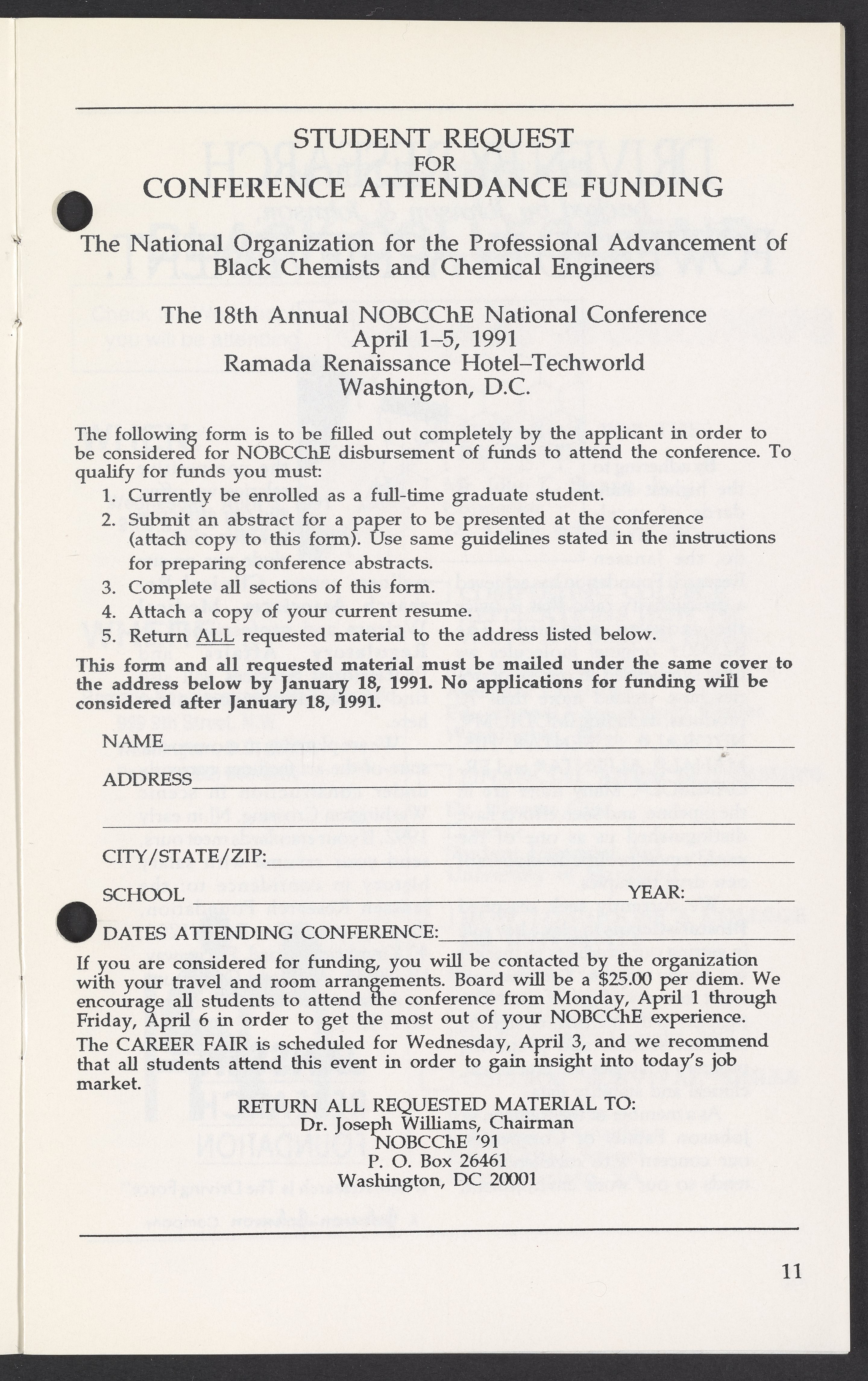 STUDENT REQUEST
FOR
CONFERENCE ATTENDANCE FUNDING

The National Organization for the Professional Advancement of Black Chemists and Chemical Engineers

The 18th Annual NOBCChE National Conference
April 1–5, 1991
Ramada Renaissance Hotel–Techworld
Washington, D.C.

The following form is to be filled out completely by the applicant in order to be considered for NOBCChE disbursement of funds to attend the conference. To qualify for funds you must:

1. Currently be enrolled as a full-time graduate student.
2. Submit an abstract for a paper to be presented at the conference (attach copy to this form). Use same guidelines stated in the instructions for preparing conference abstracts.
3. Complete all sections of this form.
4. Attach a copy of your current resume.
5. Return ALL requested material to the address listed below.

This form and all requested material must be mailed under the same cover to the address below by January 18, 1991. No applications for funding will be considered after January 18, 1991.

NAME

ADDRESS

CITY/STATE/ZIP:

SCHOOL YEAR:

DATES ATTENDING CONFERENCE:

If you are considered for funding, you will be contacted by the organization with your travel and room arrangements. Board will be a $25.00 per diem. We encourage all students to attend the conference from Monday, April 1 through Friday, April 6 in order to get the most out of your NOBCChE experience.

The CAREER FAIR is scheduled for Wednesday, April 3, and we recommend that all students attend this event in order to gain insight into today's job market.

RETURN ALL REQUESTED MATERIAL TO:
Dr. Joseph Williams, Chairman
NOBCChE '91
P. O. Box 26461
Washington, DC 20001

11